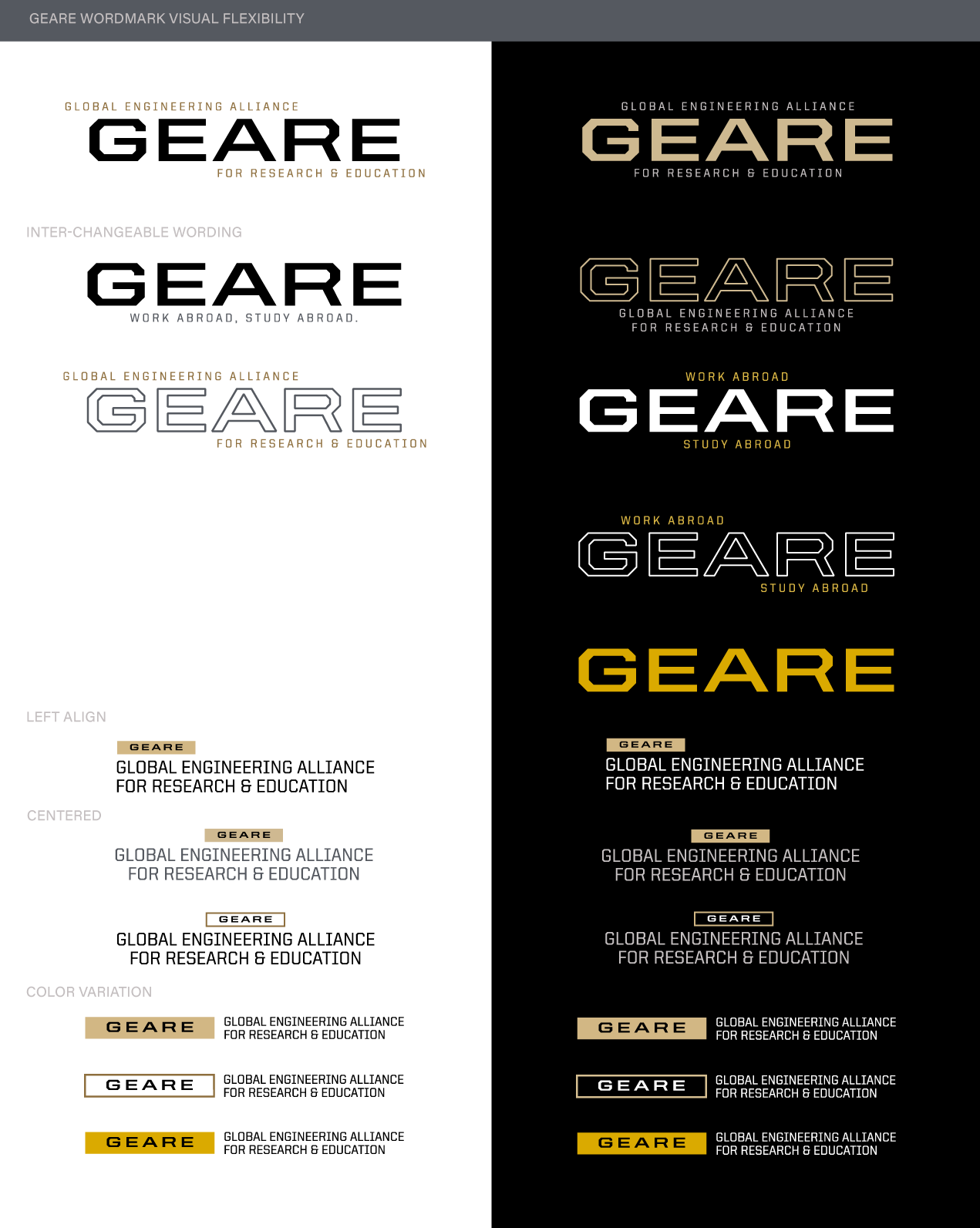 GEARE WORDMARK VISUAL FLEXIBILITY

GLOBAL ENGINEERING ALLIANCE
GEARE
FOR RESEARCH & EDUCATION

INTER-CHANGEABLE WORDING

GEARE
WORK ABROAD, STUDY ABROAD.

GLOBAL ENGINEERING ALLIANCE
GEARE
FOR RESEARCH & EDUCATION

LEFT ALIGN

GEARE
GLOBAL ENGINEERING ALLIANCE
FOR RESEARCH & EDUCATION

CENTERED

GEARE
GLOBAL ENGINEERING ALLIANCE
FOR RESEARCH & EDUCATION

GEARE
GLOBAL ENGINEERING ALLIANCE
FOR RESEARCH & EDUCATION

COLOR VARIATION

GEARE
GLOBAL ENGINEERING ALLIANCE
FOR RESEARCH & EDUCATION

GEARE
GLOBAL ENGINEERING ALLIANCE
FOR RESEARCH & EDUCATION

GEARE
GLOBAL ENGINEERING ALLIANCE
FOR RESEARCH & EDUCATION

GLOBAL ENGINEERING ALLIANCE
GEARE
FOR RESEARCH & EDUCATION

GEARE
GLOBAL ENGINEERING ALLIANCE
FOR RESEARCH & EDUCATION

WORK ABROAD
GEARE
STUDY ABROAD

WORK ABROAD
GEARE
STUDY ABROAD

GEARE

GEARE
GLOBAL ENGINEERING ALLIANCE
FOR RESEARCH & EDUCATION

GEARE
GLOBAL ENGINEERING ALLIANCE
FOR RESEARCH & EDUCATION

GEARE
GLOBAL ENGINEERING ALLIANCE
FOR RESEARCH & EDUCATION

GEARE
GLOBAL ENGINEERING ALLIANCE
FOR RESEARCH & EDUCATION

GEARE
GLOBAL ENGINEERING ALLIANCE
FOR RESEARCH & EDUCATION

GEARE
GLOBAL ENGINEERING ALLIANCE
FOR RESEARCH & EDUCATION